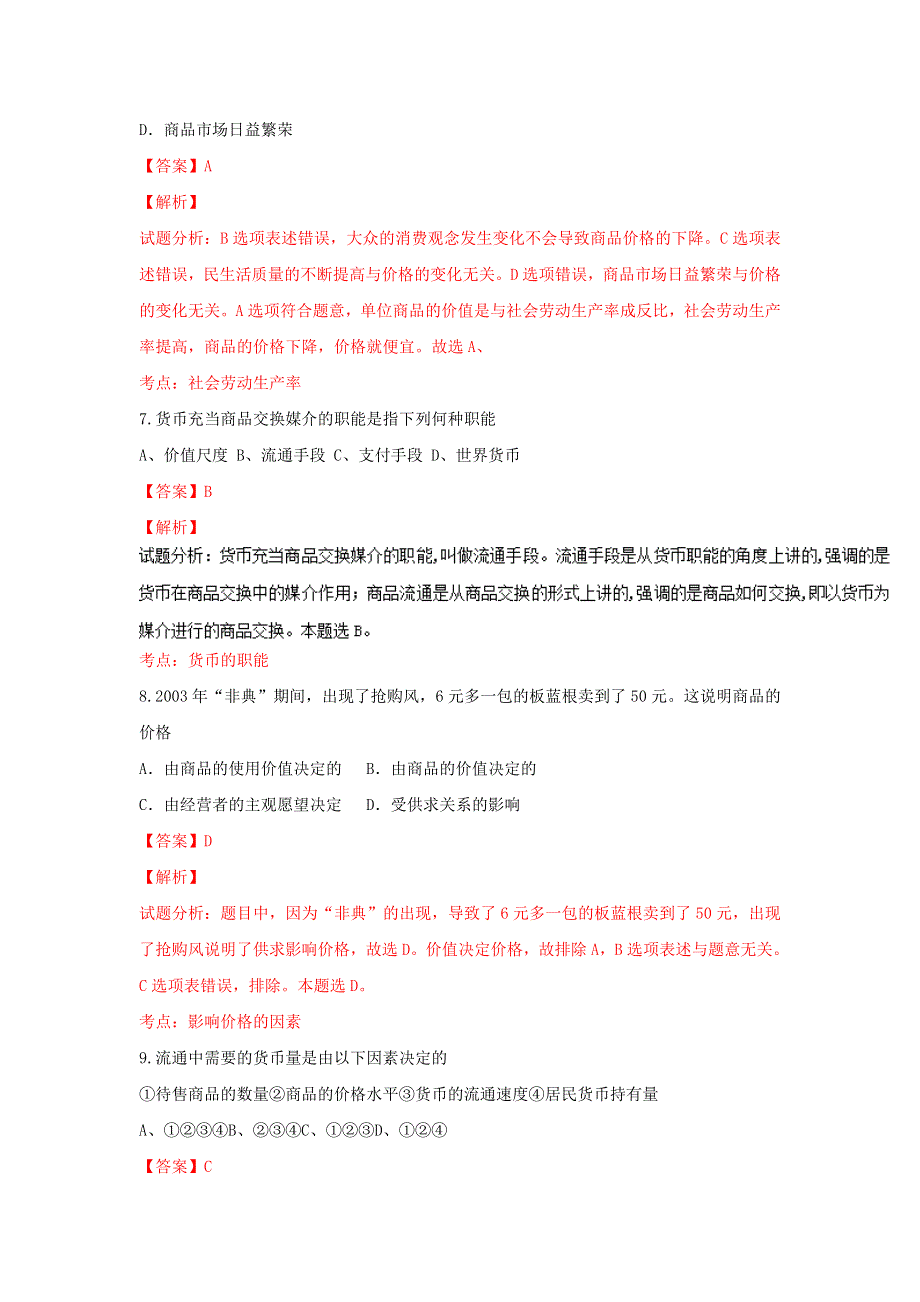 D．商品市场日益繁荣

【答案】A

【解析】

试题分析：B选项表述错误，大众的消费观念发生变化不会导致商品价格的下降。C选项表述错误，民生活质量的不断提高与价格的变化无关。D选项错误，商品市场日益繁荣与价格的变化无关。A选项符合题意，单位商品的价值是与社会劳动生产率成反比，社会劳动生产率提高，商品的价格下降，价格就便宜。故选A、

考点：社会劳动生产率

7.货币充当商品交换媒介的职能是指下列何种职能

A、价值尺度 B、流通手段 C、支付手段 D、世界货币

【答案】B

【解析】

试题分析：货币充当商品交换媒介的职能，叫做流通手段。流通手段是从货币职能的角度上讲的，强调的是货币在商品交换中的媒介作用；商品流通是从商品交换的形式上讲的，强调的是商品如何交换，即以货币为媒介进行的商品交换。本题选B。

考点：货币的职能

8.2003年“非典”期间，出现了抢购风，6元多一包的板蓝根卖到了50元。这说明商品的价格

A．由商品的使用价值决定的　B．由商品的价值决定的

C．由经营者的主观愿望决定　D．受供求关系的影响

【答案】D

【解析】

试题分析：题目中，因为“非典”的出现，导致了6元多一包的板蓝根卖到了50元，出现了抢购风说明了供求影响价格，故选D。价值决定价格，故排除A，B选项表述与题意无关。C选项表错误，排除。本题选D。

考点：影响价格的因素

9.流通中需要的货币量是由以下因素决定的

①待售商品的数量②商品的价格水平③货币的流通速度④居民货币持有量

A、①②③④B、②③④C、①②③D、①②④

【答案】C